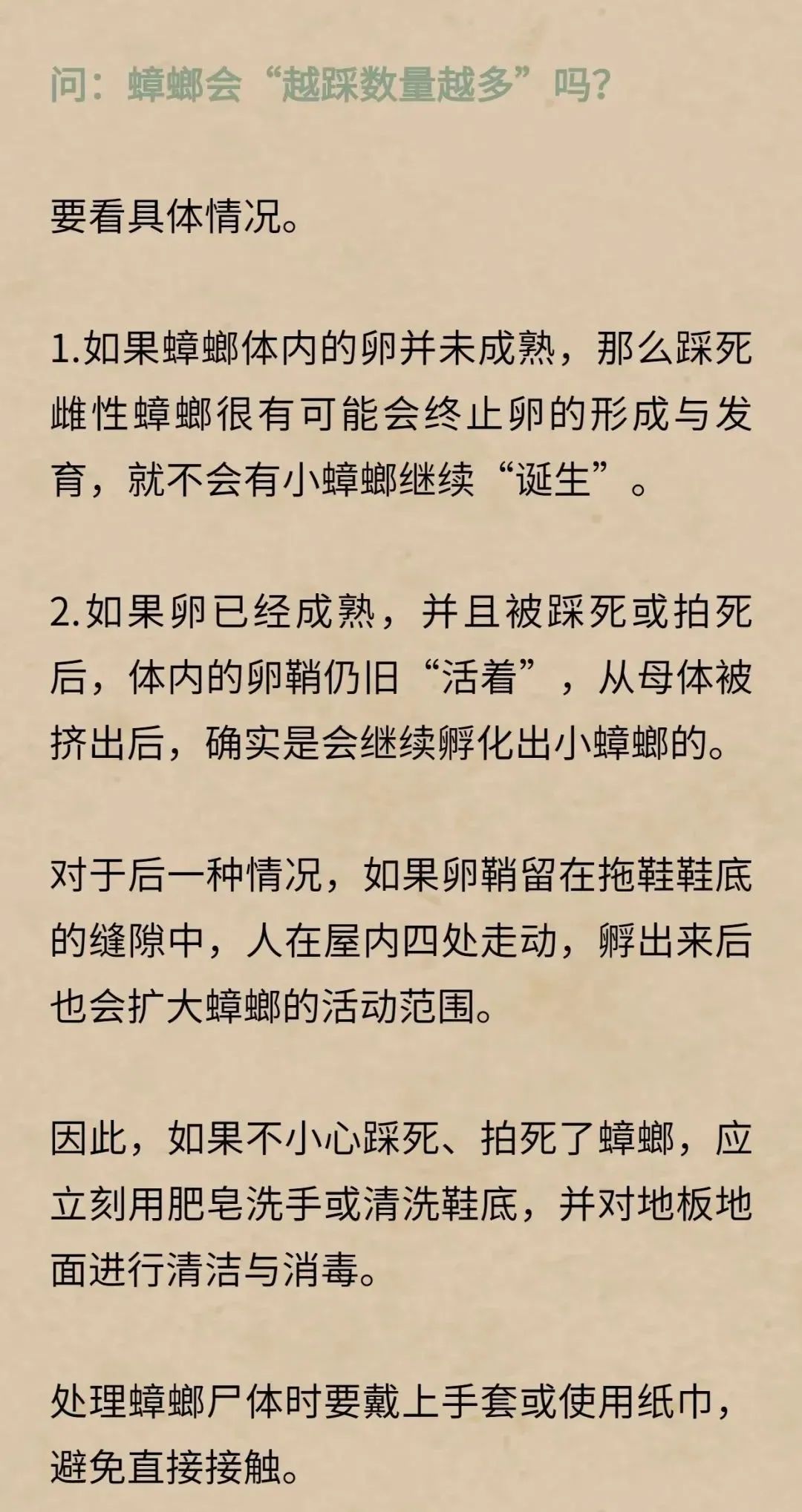 问：蟑螂会“越踩数量越多”吗？

要看具体情况。

1.如果蟑螂体内的卵并未成熟，那么踩死雌性蟑螂很有可能会终止卵的形成与发育，就不会有小蟑螂继续“诞生”。

2.如果卵已经成熟，并且被踩死或拍死后，体内的卵鞘仍旧“活着”，从母体被挤出后，确实是会继续孵化出小蟑螂的。

对于后一种情况，如果卵鞘留在拖鞋鞋底的缝隙中，人在屋内四处走动，孵出来后也会扩大蟑螂的活动范围。

因此，如果不小心踩死、拍死了蟑螂，应立刻用肥皂洗手或清洗鞋底，并对地板地面进行清洁与消毒。

处理蟑螂尸体时要戴上手套或使用纸巾，避免直接接触。